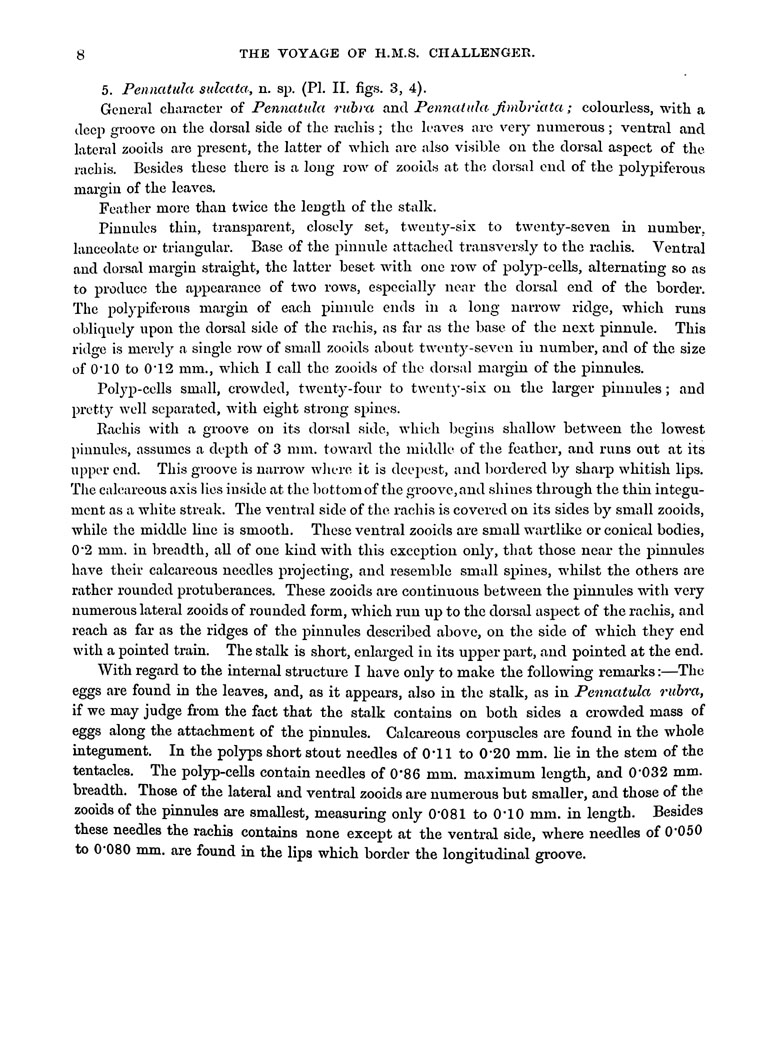 8 THE VOYAGE OF H.M.S. CHALLENGER.

5. Pennatula sulcata, n. sp. (Pl. II. figs. 3, 4).

General character of Pennatula rubra and Pennatula fimbriata; colourless, with a deep groove on the dorsal side of the rachis; the leaves are very numerous; ventral and lateral zooids are present, the latter of which are also visible on the dorsal aspect of the rachis. Besides these there is a long row of zooids at the dorsal end of the polypiferous margin of the leaves.

Feather more than twice the length of the stalk.

Pinnules thin, transparent, closely set, twenty-six to twenty-seven in number, lanceolate or triangular. Base of the pinnule attached transversly to the rachis. Ventral and dorsal margin straight, the latter beset with one row of polyp-cells, alternating so as to produce the appearance of two rows, especially near the dorsal end of the border. The polypiferous margin of each pinnule ends in a long narrow ridge, which runs obliquely upon the dorsal side of the rachis, as far as the base of the next pinnule. This ridge is merely a single row of small zooids about twenty-seven in number, and of the size of 0·10 to 0·12 mm., which I call the zooids of the dorsal margin of the pinnules.

Polyp-cells small, crowded, twenty-four to twenty-six on the larger pinnules; and pretty well separated, with eight strong spines.

Rachis with a groove on its dorsal side, which begins shallow between the lowest pinnules, assumes a depth of 3 mm. toward the middle of the feather, and runs out at its upper end. This groove is narrow where it is deepest, and bordered by sharp whitish lips. The calcareous axis lies inside at the bottom of the groove, and shines through the thin integument as a white streak. The ventral side of the rachis is covered on its sides by small zooids, while the middle line is smooth. These ventral zooids are small wartlike or conical bodies, 0·2 mm. in breadth, all of one kind with this exception only, that those near the pinnules have their calcareous needles projecting, and resemble small spines, whilst the others are rather rounded protuberances. These zooids are continuous between the pinnules with very numerous lateral zooids of rounded form, which run up to the dorsal aspect of the rachis, and reach as far as the ridges of the pinnules described above, on the side of which they end with a pointed train. The stalk is short, enlarged in its upper part, and pointed at the end.

With regard to the internal structure I have only to make the following remarks:—The eggs are found in the leaves, and, as it appears, also in the stalk, as in Pennatula rubra, if we may judge from the fact that the stalk contains on both sides a crowded mass of eggs along the attachment of the pinnules. Calcareous corpuscles are found in the whole integument. In the polyps short stout needles of 0·11 to 0·20 mm. lie in the stem of the tentacles. The polyp-cells contain needles of 0·86 mm. maximum length, and 0·032 mm. breadth. Those of the lateral and ventral zooids are numerous but smaller, and those of the zooids of the pinnules are smallest, measuring only 0·081 to 0·10 mm. in length. Besides these needles the rachis contains none except at the ventral side, where needles of 0·050 to 0·080 mm. are found in the lips which border the longitudinal groove.